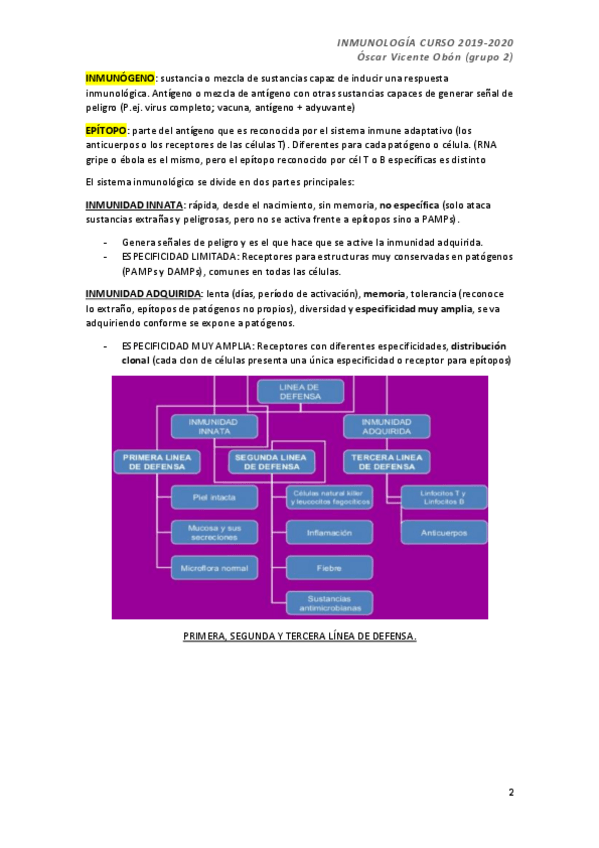 INMUNOLOGÍA CURSO 2019-2020
Óscar Vicente Obón (grupo 2)

INMUNÓGENO: sustancia o mezcla de sustancias capaz de inducir una respuesta inmunológica. Antígeno o mezcla de antígeno con otras sustancias capaces de generar señal de peligro (P.ej. virus completo; vacuna, antígeno + adyuvante)

EPÍTOPO: parte del antígeno que es reconocida por el sistema inmune adaptativo (los anticuerpos o los receptores de las células T). Diferentes para cada patógeno o célula. (RNA gripe o ébola es el mismo, pero el epítopo reconocido por cél T o B específicas es distinto

El sistema inmunológico se divide en dos partes principales:

INMUNIDAD INNATA: rápida, desde el nacimiento, sin memoria, no específica (solo ataca sustancias extrañas y peligrosas, pero no se activa frente a epítopos sino a PAMPs).

- Genera señales de peligro y es el que hace que se active la inmunidad adquirida.
- ESPECIFICIDAD LIMITADA: Receptores para estructuras muy conservadas en patógenos (PAMPs y DAMPs), comunes en todas las células.

INMUNIDAD ADQUIRIDA: lenta (días, período de activación), memoria, tolerancia (reconoce lo extraño, epítopos de patógenos no propios), diversidad y especificidad muy amplia, se va adquiriendo conforme se expone a patógenos.

- ESPECIFICIDAD MUY AMPLIA: Receptores con diferentes especificidades, distribución clonal (cada clon de células presenta una única especificidad o receptor para epítopos)

LINEA DE DEFENSA
INMUNIDAD INNATA
INMUNIDAD ADQUIRIDA
PRIMERA LINEA DE DEFENSA
SEGUNDA LINEA DE DEFENSA
TERCERA LINEA DE DEFENSA
Piel intacta
Mucosa y sus secreciones
Microflora normal
Células natural killer y leucocitos fagocíticos
Inflamación
Fiebre
Sustancias antimicrobianas
Linfocitos T y Linfocitos B
Anticuerpos

PRIMERA, SEGUNDA Y TERCERA LÍNEA DE DEFENSA.

2